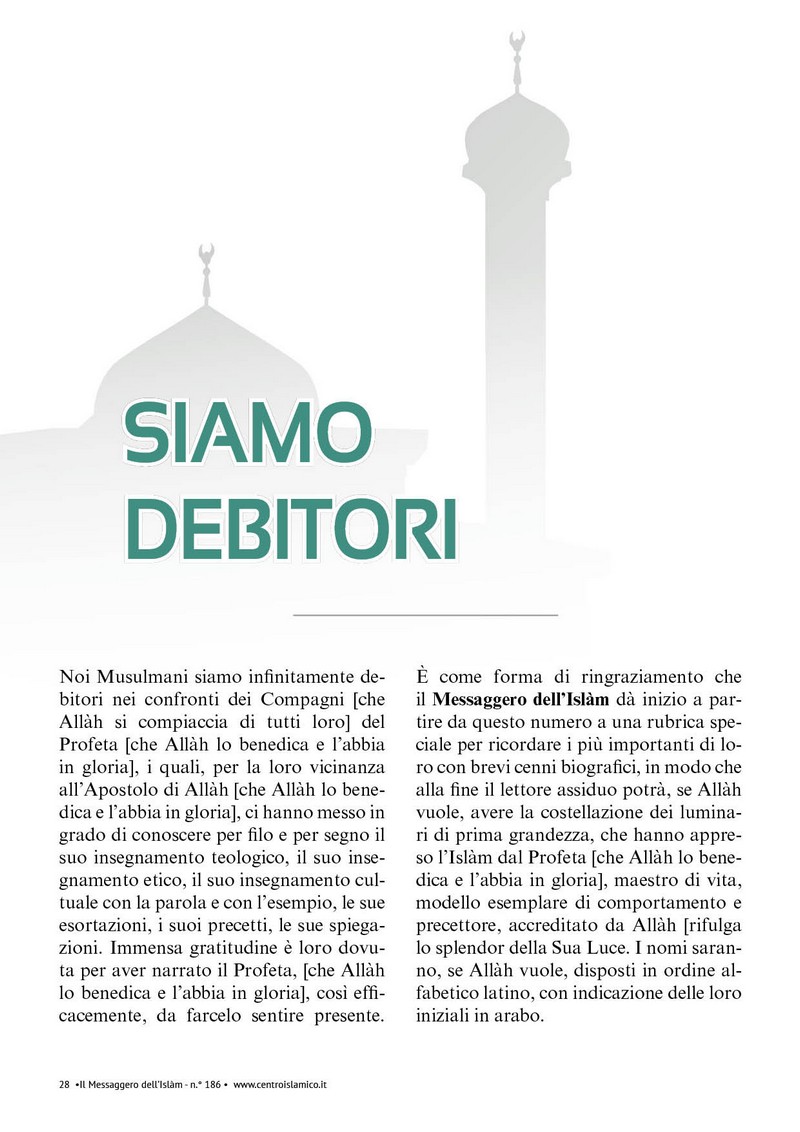 SIAMO DEBITORI

Noi Musulmani siamo infinitamente debitori nei confronti dei Compagni [che Allàh si compiaccia di tutti loro] del Profeta [che Allàh lo benedica e l'abbia in gloria], i quali, per la loro vicinanza all'Apostolo di Allàh [che Allàh lo benedica e l'abbia in gloria], ci hanno messo in grado di conoscere per filo e per segno il suo insegnamento teologico, il suo insegnamento etico, il suo insegnamento cultuale con la parola e con l'esempio, le sue esortazioni, i suoi precetti, le sue spiegazioni. Immensa gratitudine è loro dovuta per aver narrato il Profeta, [che Allàh lo benedica e l'abbia in gloria], così efficacemente, da farcelo sentire presente.

È come forma di ringraziamento che il **Messaggero dell'Islàm** dà inizio a partire da questo numero a una rubrica speciale per ricordare i più importanti di loro con brevi cenni biografici, in modo che alla fine il lettore assiduo potrà, se Allàh vuole, avere la costellazione dei luminari di prima grandezza, che hanno appreso l'Islàm dal Profeta [che Allàh lo benedica e l'abbia in gloria], maestro di vita, modello esemplare di comportamento e precettore, accreditato da Allàh [rifulga lo splendor della Sua Luce. I nomi saranno, se Allàh vuole, disposti in ordine alfabetico latino, con indicazione delle loro iniziali in arabo.

28 •Il Messaggero dell'Islàm - n.° 186 • www.centroislamico.it